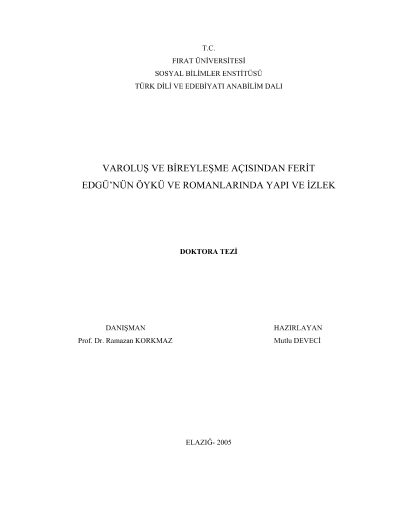 T.C.
FIRAT ÜNİVERSİTESİ
SOSYAL BİLİMLER ENSTİTÜSÜ
TÜRK DİLİ VE EDEBİYATI ANABİLİM DALI

VAROLUŞ VE BİREYLEŞME AÇISINDAN FERİT EDGÜ'NÜN ÖYKÜ VE ROMANLARINDA YAPI VE İZLEK

DOKTORA TEZİ

DANIŞMAN
Prof. Dr. Ramazan KORKMAZ

HAZIRLAYAN
Mutlu DEVECİ

ELAZIĞ- 2005